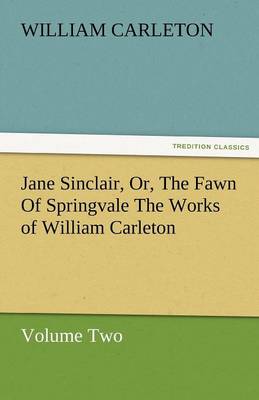 WILLIAM CARLETON

TREDITION CLASSICS

Jane Sinclair, Or, The Fawn Of Springvale The Works of William Carleton

Volume Two